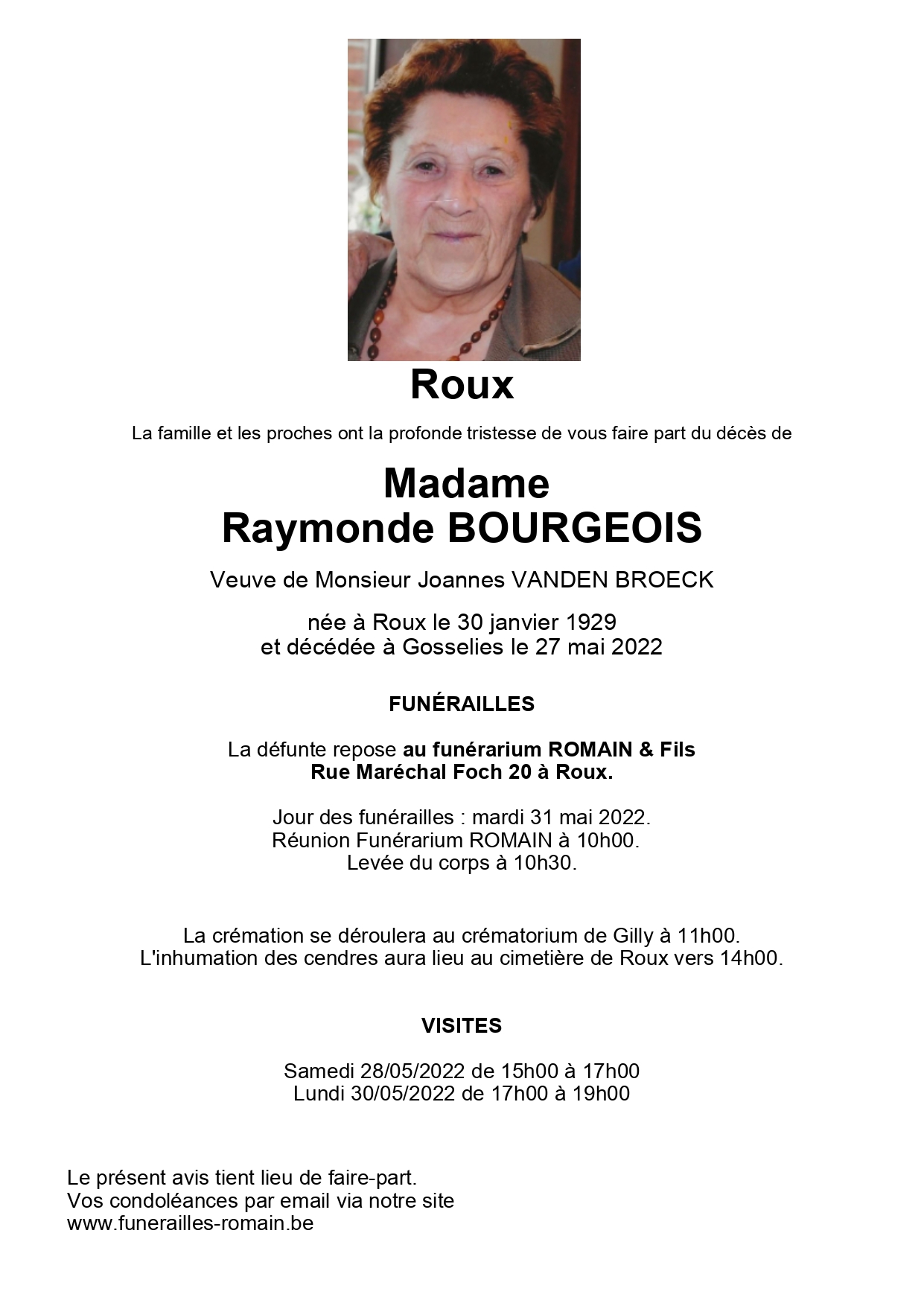 Roux

La famille et les proches ont la profonde tristesse de vous faire part du décès de

Madame
Raymonde BOURGEOIS

Veuve de Monsieur Joannes VANDEN BROECK

née à Roux le 30 janvier 1929
et décédée à Gosselies le 27 mai 2022

FUNÉRAILLES

La défunte repose au funérarium ROMAIN & Fils
Rue Maréchal Foch 20 à Roux.

Jour des funérailles : mardi 31 mai 2022.
Réunion Funérarium ROMAIN à 10h00.
Levée du corps à 10h30.

La crémation se déroulera au crématorium de Gilly à 11h00.
L'inhumation des cendres aura lieu au cimetière de Roux vers 14h00.

VISITES

Samedi 28/05/2022 de 15h00 à 17h00
Lundi 30/05/2022 de 17h00 à 19h00

Le présent avis tient lieu de faire-part.
Vos condoléances par email via notre site
www.funerailles-romain.be